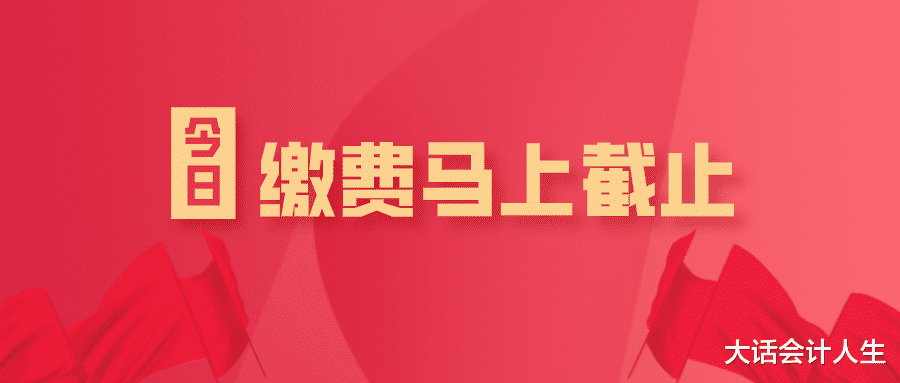 今日 缴费马上截止

大话会计人生